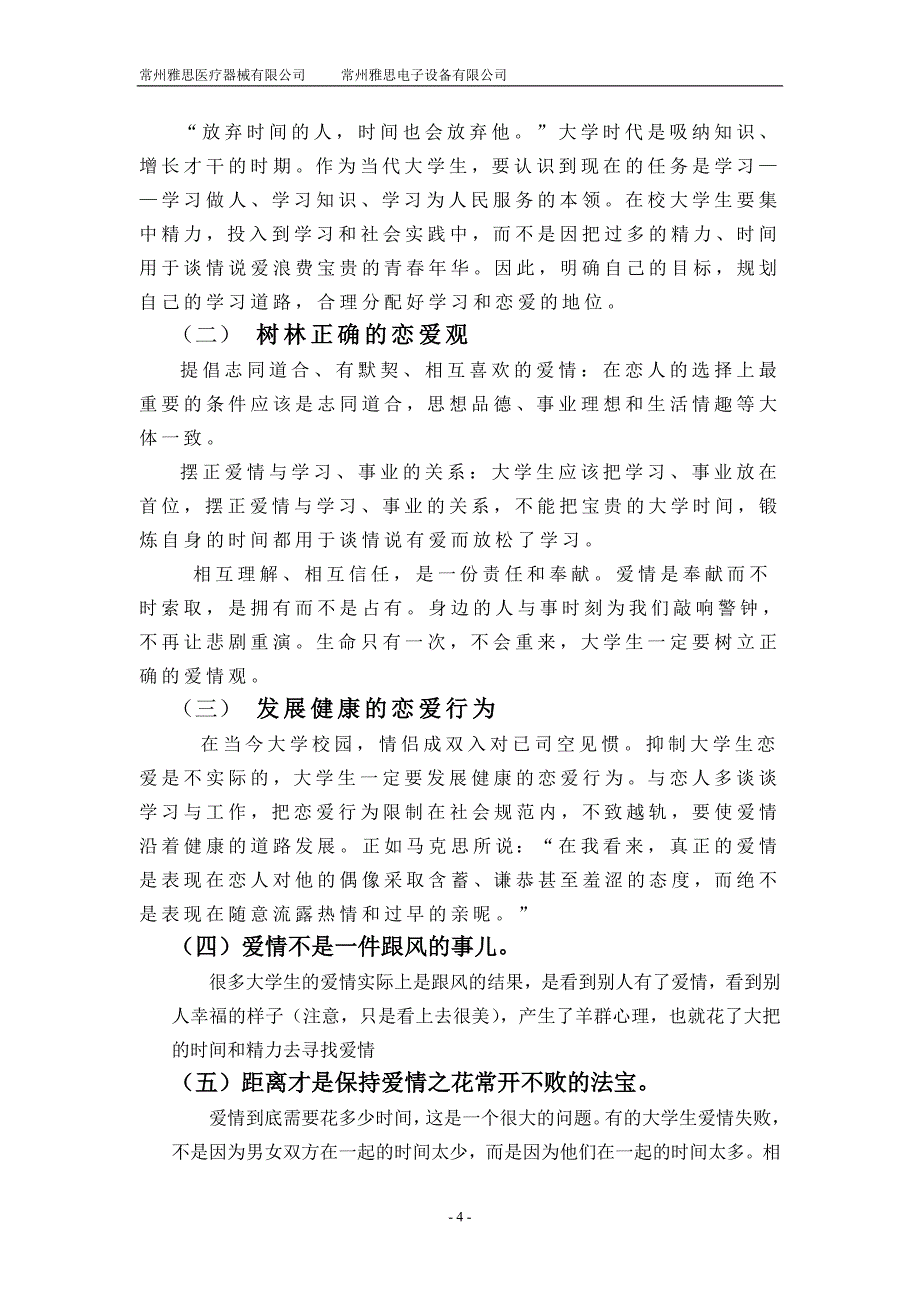 常州雅思医疗器械有限公司　　常州雅思电子设备有限公司

“放弃时间的人，时间也会放弃他。”大学时代是吸纳知识、增长才干的时期。作为当代大学生，要认识到现在的任务是学习——学习做人、学习知识、学习为人民服务的本领。在校大学生要集中精力，投入到学习和社会实践中，而不是因把过多的精力、时间用于谈情说爱浪费宝贵的青春年华。因此，明确自己的目标，规划自己的学习道路，合理分配好学习和恋爱的地位。

（二）　树林正确的恋爱观

提倡志同道合、有默契、相互喜欢的爱情：在恋人的选择上最重要的条件应该是志同道合，思想品德、事业理想和生活情趣等大体一致。

摆正爱情与学习、事业的关系：大学生应该把学习、事业放在首位，摆正爱情与学习、事业的关系，不能把宝贵的大学时间，锻炼自身的时间都用于谈情说有爱而放松了学习。

相互理解、相互信任，是一份责任和奉献。爱情是奉献而不时索取，是拥有而不是占有。身边的人与事时刻为我们敲响警钟，不再让悲剧重演。生命只有一次，不会重来，大学生一定要树立正确的爱情观。

（三）　发展健康的恋爱行为

在当今大学校园，情侣成双入对已司空见惯。抑制大学生恋爱是不实际的，大学生一定要发展健康的恋爱行为。与恋人多谈谈学习与工作，把恋爱行为限制在社会规范内，不致越轨，要使爱情沿着健康的道路发展。正如马克思所说：“在我看来，真正的爱情是表现在恋人对他的偶像采取含蓄、谦恭甚至羞涩的态度，而绝不是表现在随意流露热情和过早的亲昵。”

（四）爱情不是一件跟风的事儿。

很多大学生的爱情实际上是跟风的结果，是看到别人有了爱情，看到别人幸福的样子（注意，只是看上去很美），产生了羊群心理，也就花了大把的时间和精力去寻找爱情

（五）距离才是保持爱情之花常开不败的法宝。

爱情到底需要花多少时间，这是一个很大的问题。有的大学生爱情失败，不是因为男女双方在一起的时间太少，而是因为他们在一起的时间太多。相

- 4 -